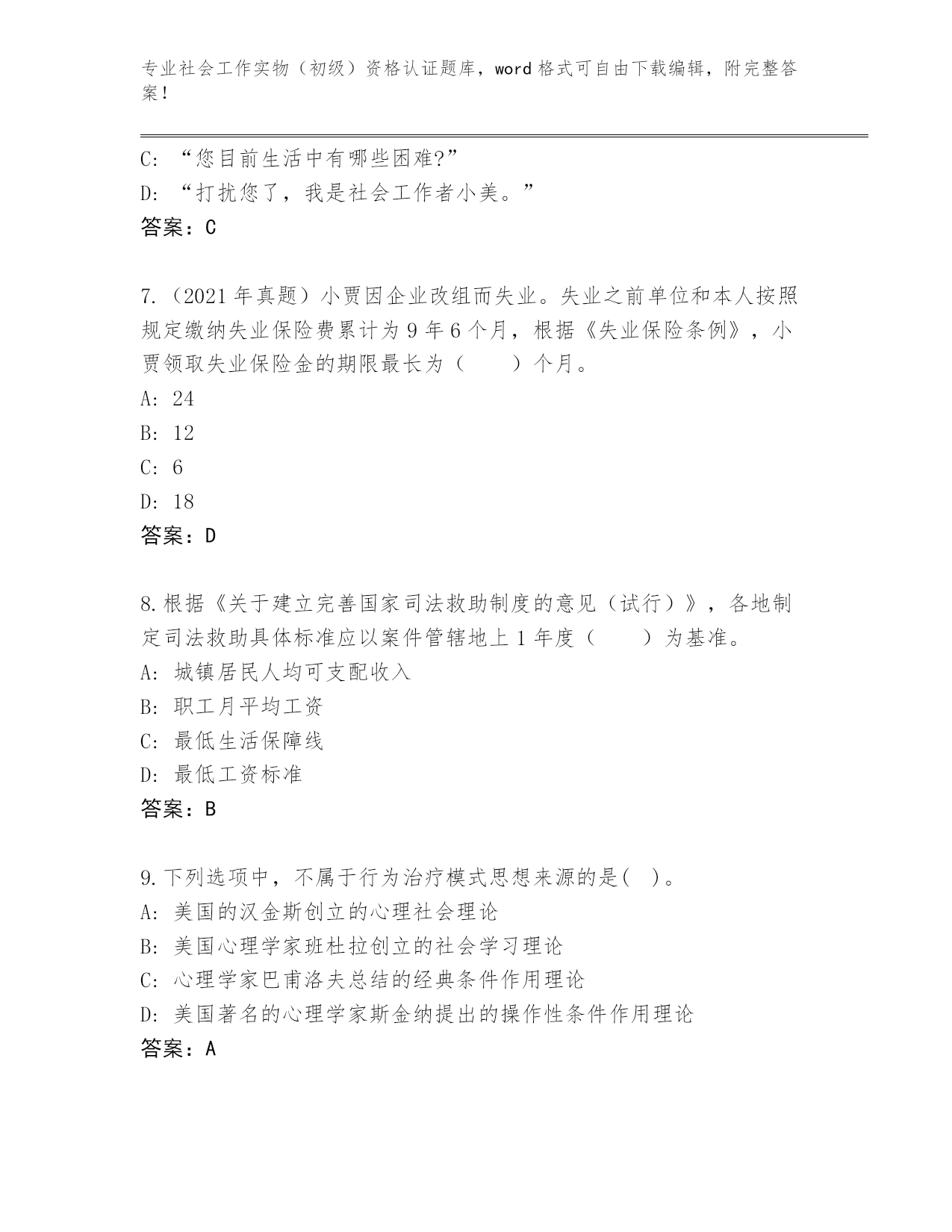 专业社会工作实物（初级）资格认证题库，word 格式可自由下载编辑，附完整答案！

C: “您目前生活中有哪些困难?”
D: “打扰您了，我是社会工作者小美。”
答案：C

7.（2021 年真题）小贾因企业改组而失业。失业之前单位和本人按照规定缴纳失业保险费累计为 9 年 6 个月，根据《失业保险条例》，小贾领取失业保险金的期限最长为（　　）个月。
A: 24
B: 12
C: 6
D: 18
答案：D

8.根据《关于建立完善国家司法救助制度的意见（试行）》，各地制定司法救助具体标准应以案件管辖地上 1 年度（　　）为基准。
A: 城镇居民人均可支配收入
B: 职工月平均工资
C: 最低生活保障线
D: 最低工资标准
答案：B

9.下列选项中，不属于行为治疗模式思想来源的是( )。
A: 美国的汉金斯创立的心理社会理论
B: 美国心理学家班杜拉创立的社会学习理论
C: 心理学家巴甫洛夫总结的经典条件作用理论
D: 美国著名的心理学家斯金纳提出的操作性条件作用理论
答案：A